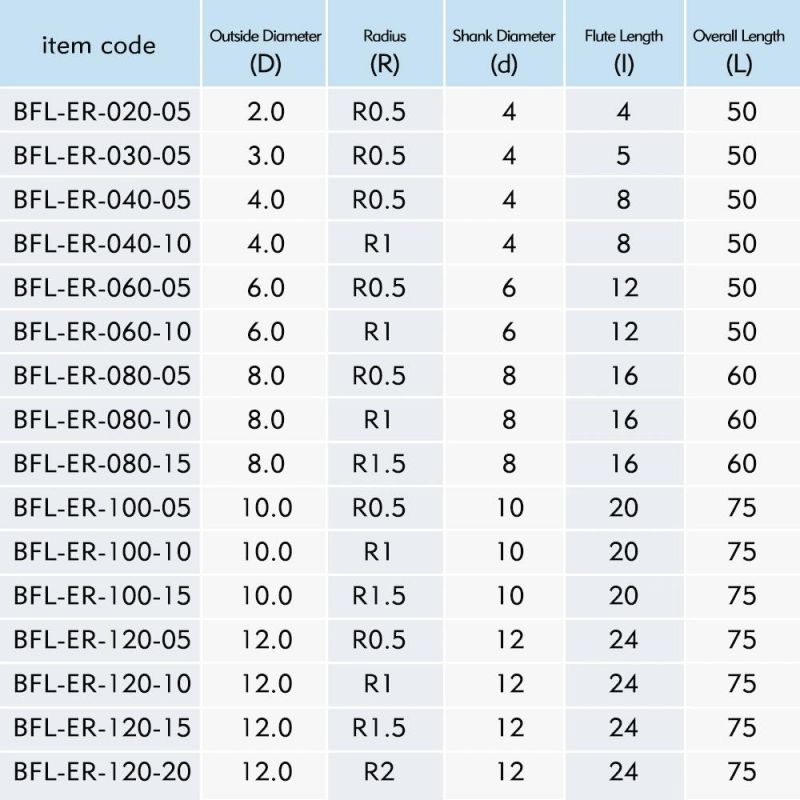 | item code | Outside Diameter (D) | Radius (R) | Shank Diameter (d) | Flute Length (l) | Overall Length (L) |
|---|---|---|---|---|---|
| BFL-ER-020-05 | 2.0 | R0.5 | 4 | 4 | 50 |
| BFL-ER-030-05 | 3.0 | R0.5 | 4 | 5 | 50 |
| BFL-ER-040-05 | 4.0 | R0.5 | 4 | 8 | 50 |
| BFL-ER-040-10 | 4.0 | R1 | 4 | 8 | 50 |
| BFL-ER-060-05 | 6.0 | R0.5 | 6 | 12 | 50 |
| BFL-ER-060-10 | 6.0 | R1 | 6 | 12 | 50 |
| BFL-ER-080-05 | 8.0 | R0.5 | 8 | 16 | 60 |
| BFL-ER-080-10 | 8.0 | R1 | 8 | 16 | 60 |
| BFL-ER-080-15 | 8.0 | R1.5 | 8 | 16 | 60 |
| BFL-ER-100-05 | 10.0 | R0.5 | 10 | 20 | 75 |
| BFL-ER-100-10 | 10.0 | R1 | 10 | 20 | 75 |
| BFL-ER-100-15 | 10.0 | R1.5 | 10 | 20 | 75 |
| BFL-ER-120-05 | 12.0 | R0.5 | 12 | 24 | 75 |
| BFL-ER-120-10 | 12.0 | R1 | 12 | 24 | 75 |
| BFL-ER-120-15 | 12.0 | R1.5 | 12 | 24 | 75 |
| BFL-ER-120-20 | 12.0 | R2 | 12 | 24 | 75 |